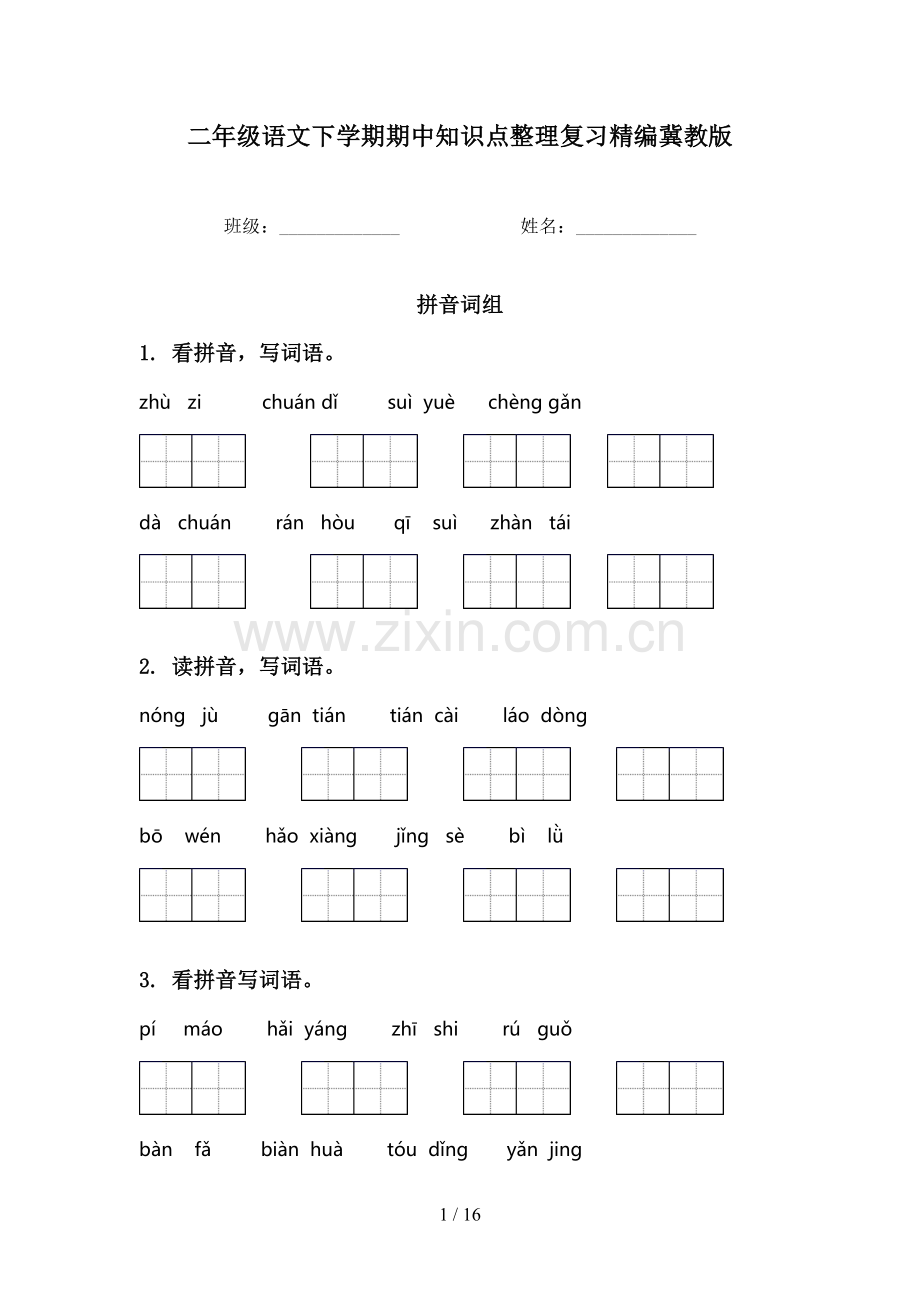 二年级语文下学期期中知识点整理复习精编冀教版

班级：______________ 姓名：______________

拼音词组

1. 看拼音，写词语。

zhù zi chuán dǐ suì yuè chèng gǎn

dà chuán rán hòu qī suì zhàn tái

www.zixin.com.cn

2. 读拼音，写词语。

nóng jù gān tián tián cài láo dòng

bō wén hǎo xiàng jǐng sè bì lǜ

3. 看拼音写词语。

pí máo hǎi yáng zhī shi rú guǒ

bàn fǎ biàn huà tóu dǐng yǎn jing

1 / 16